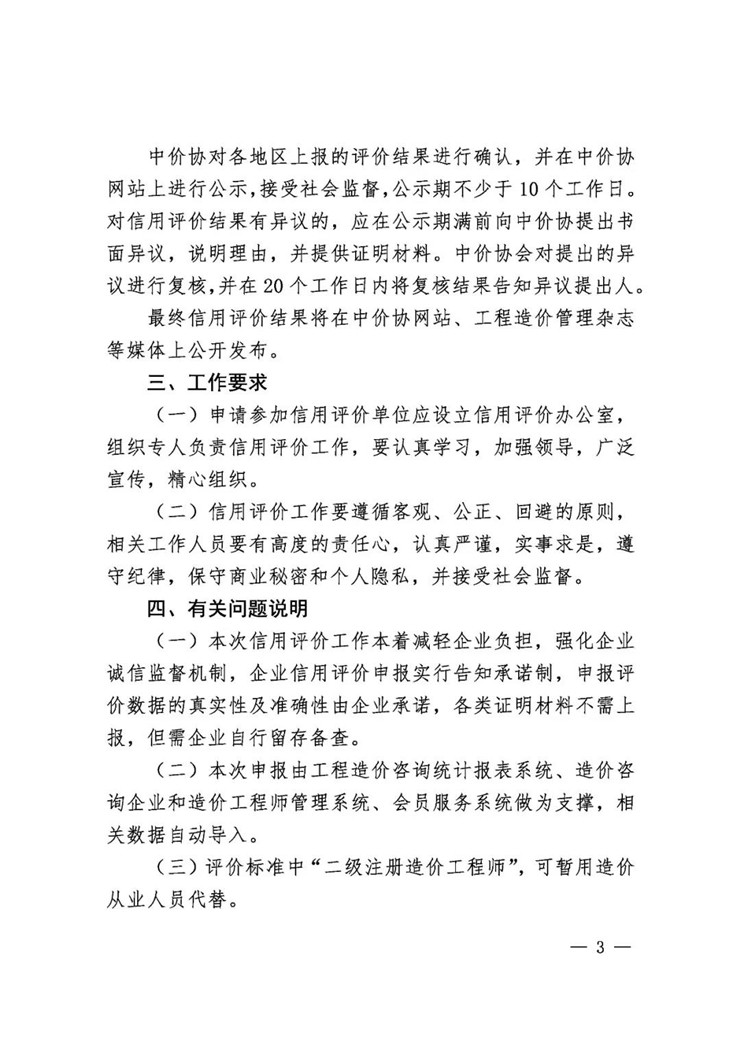 中价协对各地区上报的评价结果进行确认，并在中价协网站上进行公示，接受社会监督，公示期不少于10个工作日。对信用评价结果有异议的，应在公示期满前向中价协提出书面异议，说明理由，并提供证明材料。中价协会对提出的异议进行复核，并在20个工作日内将复核结果告知异议提出人。

最终信用评价结果将在中价协网站、工程造价管理杂志等媒体上公开发布。

三、工作要求

（一）申请参加信用评价单位应设立信用评价办公室，组织专人负责信用评价工作，要认真学习，加强领导，广泛宣传，精心组织。

（二）信用评价工作要遵循客观、公正、回避的原则，相关工作人员要有高度的责任心，认真严谨，实事求是，遵守纪律，保守商业秘密和个人隐私，并接受社会监督。

四、有关问题说明

（一）本次信用评价工作本着减轻企业负担，强化企业诚信监督机制，企业信用评价申报实行告知承诺制，申报评价数据的真实性及准确性由企业承诺，各类证明材料不需上报，但需企业自行留存备查。

（二）本次申报由工程造价咨询统计报表系统、造价咨询企业和造价工程师管理系统、会员服务系统做为支撑，相关数据自动导入。

（三）评价标准中“二级注册造价工程师”，可暂用造价从业人员代替。

— 3 —